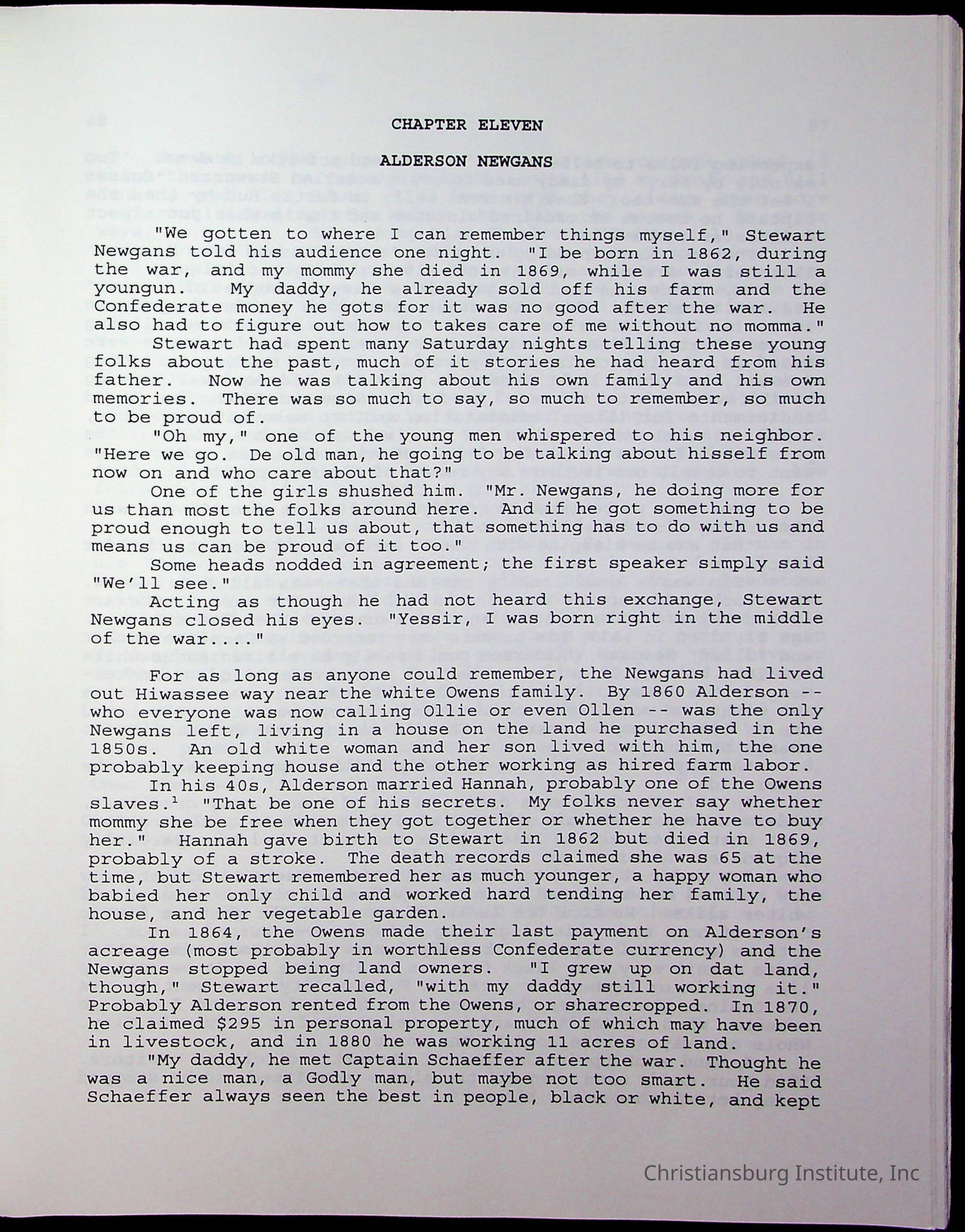 CHAPTER ELEVEN

ALDERSON NEWGANS

"We gotten to where I can remember things myself," Stewart Newgans told his audience one night. "I be born in 1862, during the war, and my mommy she died in 1869, while I was still a youngun. My daddy, he already sold off his farm and the Confederate money he gots for it was no good after the war. He also had to figure out how to takes care of me without no momma."

Stewart had spent many Saturday nights telling these young folks about the past, much of it stories he had heard from his father. Now he was talking about his own family and his own memories. There was so much to say, so much to remember, so much to be proud of.

"Oh my," one of the young men whispered to his neighbor. "Here we go. De old man, he going to be talking about hisself from now on and who care about that?"

One of the girls shushed him. "Mr. Newgans, he doing more for us than most the folks around here. And if he got something to be proud enough to tell us about, that something has to do with us and means us can be proud of it too."

Some heads nodded in agreement; the first speaker simply said "We'll see."

Acting as though he had not heard this exchange, Stewart Newgans closed his eyes. "Yessir, I was born right in the middle of the war...."

For as long as anyone could remember, the Newgans had lived out Hiwassee way near the white Owens family. By 1860 Alderson -- who everyone was now calling Ollie or even Ollen -- was the only Newgans left, living in a house on the land he purchased in the 1850s. An old white woman and her son lived with him, the one probably keeping house and the other working as hired farm labor.

In his 40s, Alderson married Hannah, probably one of the Owens slaves.$^1$ "That be one of his secrets. My folks never say whether mommy she be free when they got together or whether he have to buy her." Hannah gave birth to Stewart in 1862 but died in 1869, probably of a stroke. The death records claimed she was 65 at the time, but Stewart remembered her as much younger, a happy woman who babied her only child and worked hard tending her family, the house, and her vegetable garden.

In 1864, the Owens made their last payment on Alderson's acreage (most probably in worthless Confederate currency) and the Newgans stopped being land owners. "I grew up on dat land, though," Stewart recalled, "with my daddy still working it." Probably Alderson rented from the Owens, or sharecropped. In 1870, he claimed $295 in personal property, much of which may have been in livestock, and in 1880 he was working 11 acres of land.

"My daddy, he met Captain Schaeffer after the war. Thought he was a nice man, a Godly man, but maybe not too smart. He said Schaeffer always seen the best in people, black or white, and kept

Christiansburg Institute, Inc